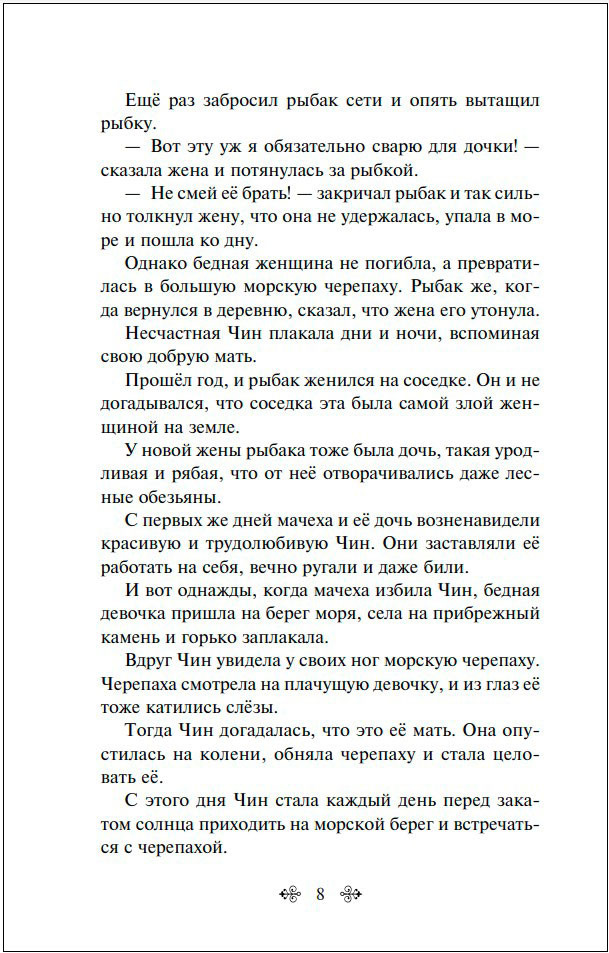 Ещё раз забросил рыбак сети и опять вытащил рыбку.

— Вот эту уж я обязательно сварю для дочки! — сказала жена и потянулась за рыбкой.

— Не смей её брать! — закричал рыбак и так сильно толкнул жену, что она не удержалась, упала в море и пошла ко дну.

Однако бедная женщина не погибла, а превратилась в большую морскую черепаху. Рыбак же, когда вернулся в деревню, сказал, что жена его утонула.

Несчастная Чин плакала дни и ночи, вспоминая свою добрую мать.

Прошёл год, и рыбак женился на соседке. Он и не догадывался, что соседка эта была самой злой женщиной на земле.

У новой жены рыбака тоже была дочь, такая уродливая и рябая, что от неё отворачивались даже лесные обезьяны.

С первых же дней мачеха и её дочь возненавидели красивую и трудолюбивую Чин. Они заставляли её работать на себя, вечно ругали и даже били.

И вот однажды, когда мачеха избила Чин, бедная девочка пришла на берег моря, села на прибрежный камень и горько заплакала.

Вдруг Чин увидела у своих ног морскую черепаху. Черепаха смотрела на плачущую девочку, и из глаз её катились слёзы.

Тогда Чин догадалась, что это её мать. Она опустилась на колени, обняла черепаху и стала целовать её.

С этого дня Чин стала каждый день перед закатом солнца приходить на морской берег и встречаться с черепахой.

8